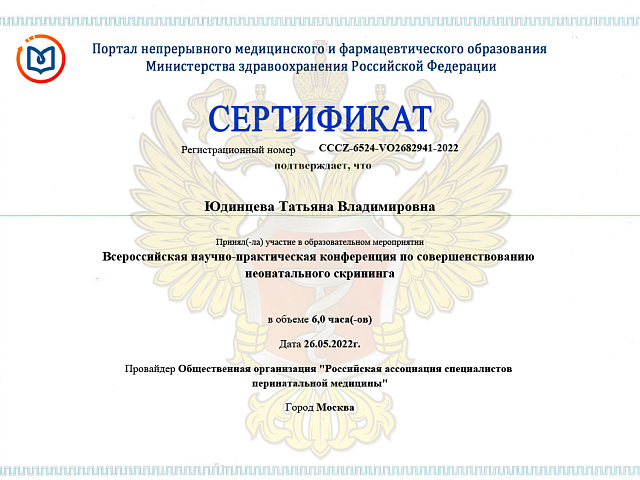 Портал непрерывного медицинского и фармацевтического образования Министерства здравоохранения Российской Федерации

СЕРТИФИКАТ

Регистрационный номер CCCZ-6524-VO2682941-2022

подтверждает, что

Юдинцева Татьяна Владимировна

Принял(-ла) участие в образовательном мероприятии

Всероссийская научно-практическая конференция по совершенствованию неонатального скрининга

в объеме 6,0 часа(-ов)

Дата 26.05.2022г.

Провайдер Общественная организация "Российская ассоциация специалистов перинатальной медицины"

Город Москва